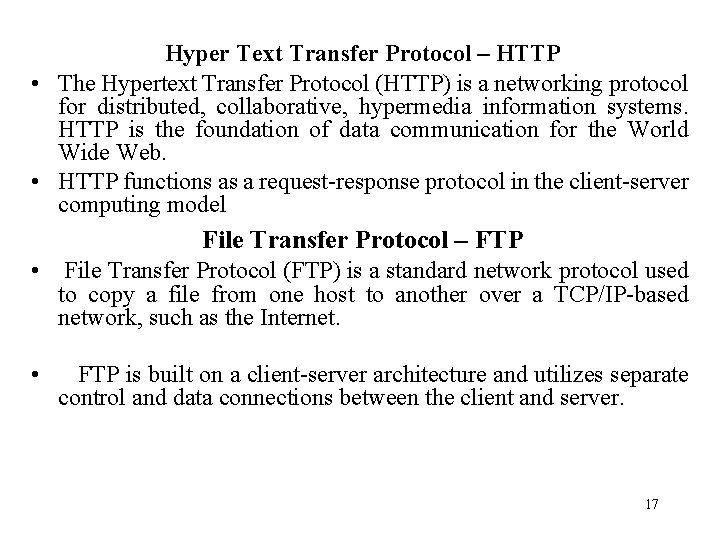 Hyper Text Transfer Protocol – HTTP

• The Hypertext Transfer Protocol (HTTP) is a networking protocol for distributed, collaborative, hypermedia information systems. HTTP is the foundation of data communication for the World Wide Web.

• HTTP functions as a request-response protocol in the client-server computing model

File Transfer Protocol – FTP

• File Transfer Protocol (FTP) is a standard network protocol used to copy a file from one host to another over a TCP/IP-based network, such as the Internet.

• FTP is built on a client-server architecture and utilizes separate control and data connections between the client and server.

17